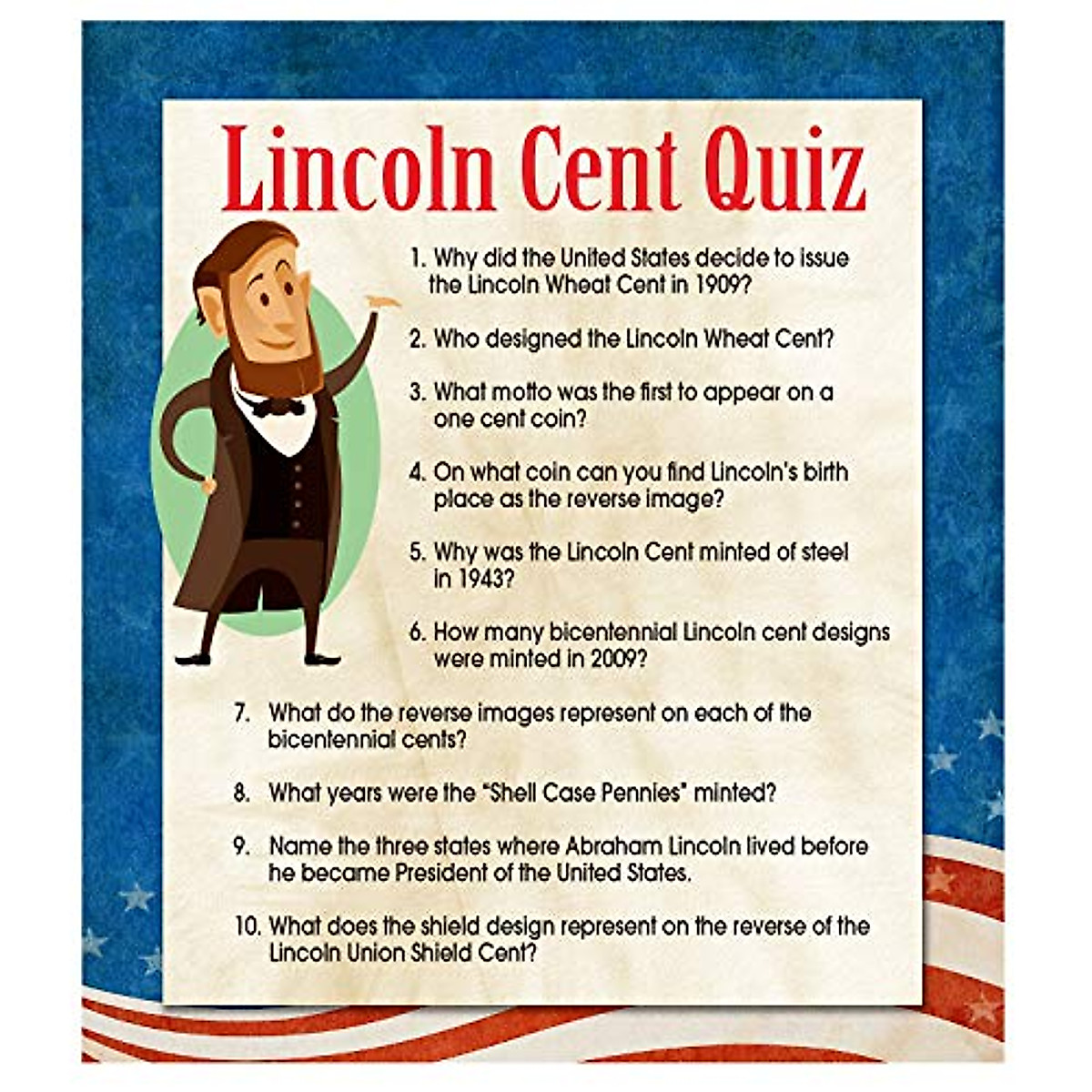 Lincoln Cent Quiz

1. Why did the United States decide to issue the Lincoln Wheat Cent in 1909?

2. Who designed the Lincoln Wheat Cent?

3. What motto was the first to appear on a one cent coin?

4. On what coin can you find Lincoln's birth place as the reverse image?

5. Why was the Lincoln Cent minted of steel in 1943?

6. How many bicentennial Lincoln cent designs were minted in 2009?

7. What do the reverse images represent on each of the bicentennial cents?

8. What years were the "Shell Case Pennies" minted?

9. Name the three states where Abraham Lincoln lived before he became President of the United States.

10. What does the shield design represent on the reverse of the Lincoln Union Shield Cent?